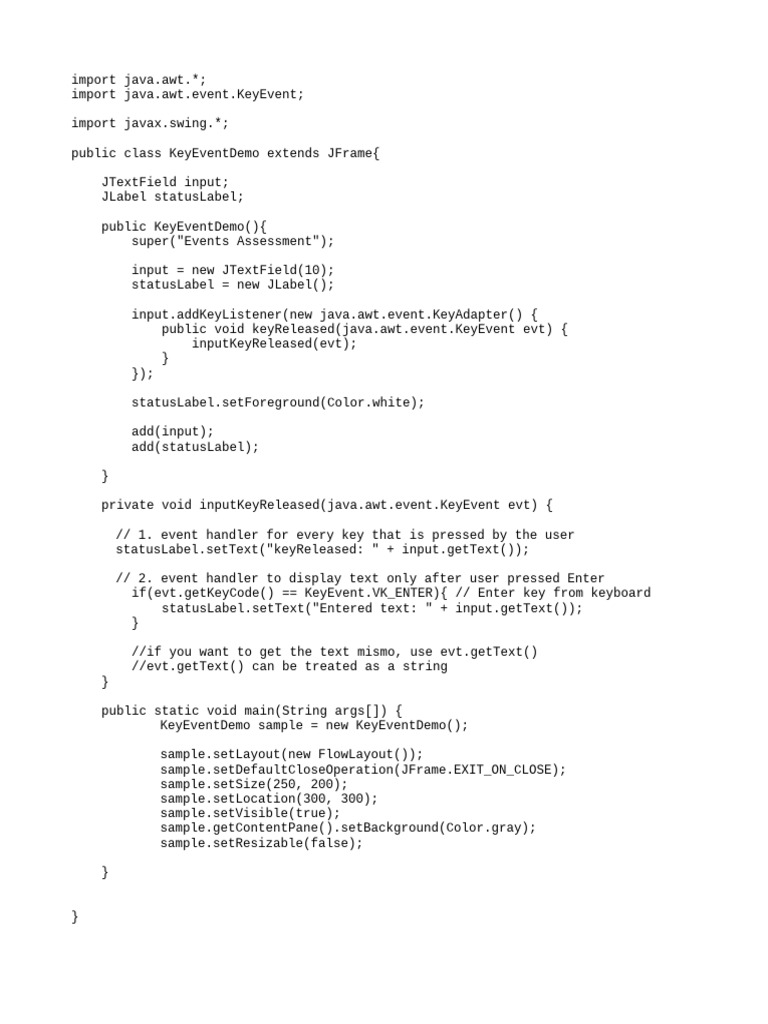 import java.awt.*;
import java.awt.event.KeyEvent;

import javax.swing.*;

public class KeyEventDemo extends JFrame{

    JTextField input;
    JLabel statusLabel;

    public KeyEventDemo(){
        super("Events Assessment");

        input = new JTextField(10);
        statusLabel = new JLabel();

        input.addKeyListener(new java.awt.event.KeyAdapter() {
            public void keyReleased(java.awt.event.KeyEvent evt) {
                inputKeyReleased(evt);
            }
        });

        statusLabel.setForeground(Color.white);

        add(input);
        add(statusLabel);

    }

    private void inputKeyReleased(java.awt.event.KeyEvent evt) {

      // 1. event handler for every key that is pressed by the user
      statusLabel.setText("keyReleased: " + input.getText());

      // 2. event handler to display text only after user pressed Enter
        if(evt.getKeyCode() == KeyEvent.VK_ENTER){ // Enter key from keyboard
            statusLabel.setText("Entered text: " + input.getText());
        }

        //if you want to get the text mismo, use evt.getText()
        //evt.getText() can be treated as a string
    }

    public static void main(String args[]) {
            KeyEventDemo sample = new KeyEventDemo();

            sample.setLayout(new FlowLayout());
            sample.setDefaultCloseOperation(JFrame.EXIT_ON_CLOSE);
            sample.setSize(250, 200);
            sample.setLocation(300, 300);
            sample.setVisible(true);
            sample.getContentPane().setBackground(Color.gray);
            sample.setResizable(false);

    }


}